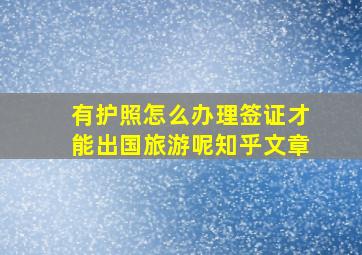 有护照怎么办理签证才能出国旅游呢知乎文章